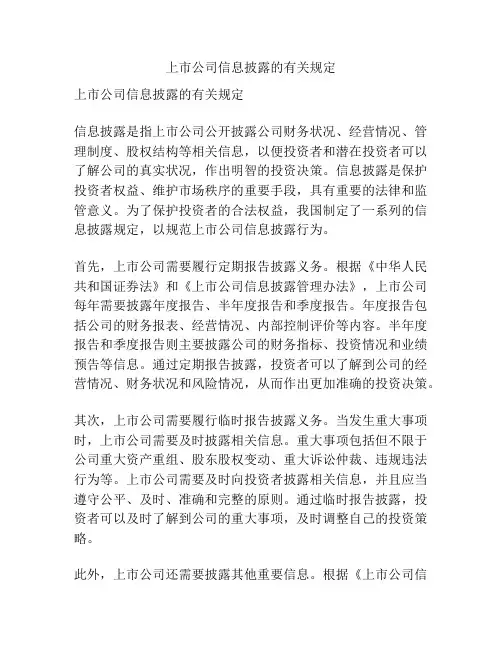 上市公司信息披露的有关规定

上市公司信息披露的有关规定

信息披露是指上市公司公开披露公司财务状况、经营情况、管理制度、股权结构等相关信息，以便投资者和潜在投资者可以了解公司的真实状况，作出明智的投资决策。信息披露是保护投资者权益、维护市场秩序的重要手段，具有重要的法律和监管意义。为了保护投资者的合法权益，我国制定了一系列的信息披露规定，以规范上市公司信息披露行为。

首先，上市公司需要履行定期报告披露义务。根据《中华人民共和国证券法》和《上市公司信息披露管理办法》，上市公司每年需要披露年度报告、半年度报告和季度报告。年度报告包括公司的财务报表、经营情况、内部控制评价等内容。半年度报告和季度报告则主要披露公司的财务指标、投资情况和业绩预告等信息。通过定期报告披露，投资者可以了解到公司的经营情况、财务状况和风险情况，从而作出更加准确的投资决策。

其次，上市公司需要履行临时报告披露义务。当发生重大事项时，上市公司需要及时披露相关信息。重大事项包括但不限于公司重大资产重组、股东股权变动、重大诉讼仲裁、违规违法行为等。上市公司需要及时向投资者披露相关信息，并且应当遵守公平、及时、准确和完整的原则。通过临时报告披露，投资者可以及时了解到公司的重大事项，及时调整自己的投资策略。

此外，上市公司还需要披露其他重要信息。根据《上市公司信